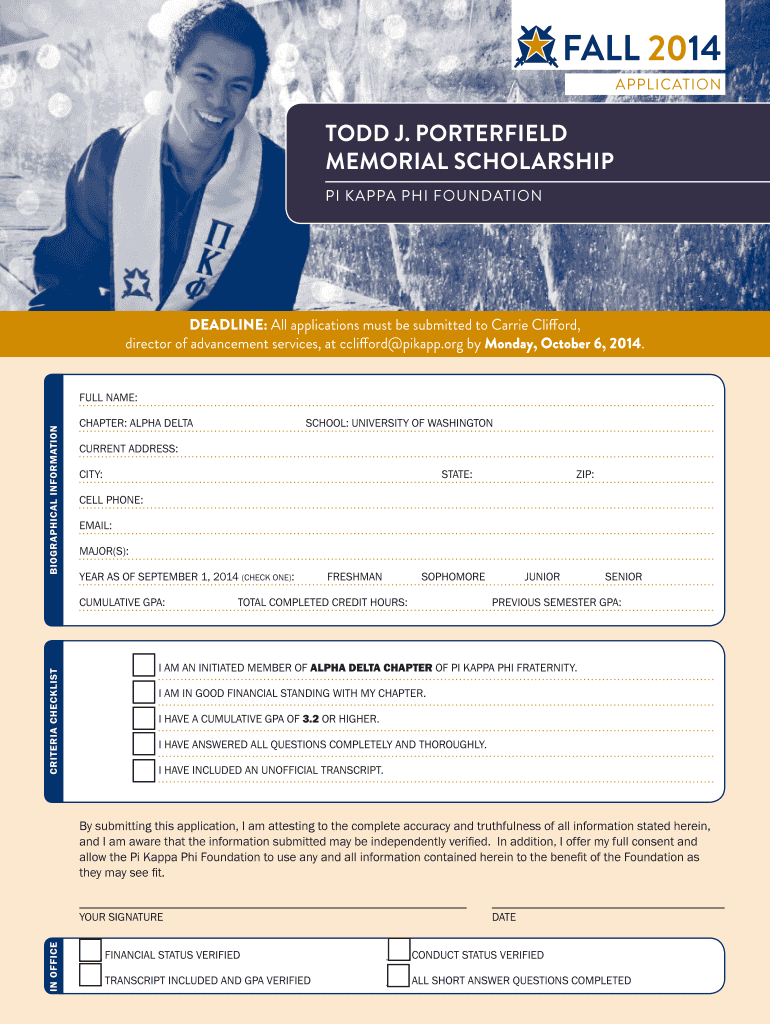 FALL 2014
APPLICATION

TODD J. PORTERFIELD MEMORIAL SCHOLARSHIP
PI KAPPA PHI FOUNDATION

ΠΚΦ

DEADLINE: All applications must be submitted to Carrie Clifford, director of advancement services, at cclifford@pikapp.org by Monday, October 6, 2014.

BIOGRAPHICAL INFORMATION

FULL NAME:
CHAPTER: ALPHA DELTA SCHOOL: UNIVERSITY OF WASHINGTON
CURRENT ADDRESS:
CITY: STATE: ZIP:
CELL PHONE:
EMAIL:
MAJOR(S):
YEAR AS OF SEPTEMBER 1, 2014 (CHECK ONE): FRESHMAN SOPHOMORE JUNIOR SENIOR
CUMULATIVE GPA: TOTAL COMPLETED CREDIT HOURS: PREVIOUS SEMESTER GPA:

CRITERIA CHECKLIST

I AM AN INITIATED MEMBER OF ALPHA DELTA CHAPTER OF PI KAPPA PHI FRATERNITY.
I AM IN GOOD FINANCIAL STANDING WITH MY CHAPTER.
I HAVE A CUMULATIVE GPA OF 3.2 OR HIGHER.
I HAVE ANSWERED ALL QUESTIONS COMPLETELY AND THOROUGHLY.
I HAVE INCLUDED AN UNOFFICIAL TRANSCRIPT.

By submitting this application, I am attesting to the complete accuracy and truthfulness of all information stated herein, and I am aware that the information submitted may be independently verified. In addition, I offer my full consent and allow the Pi Kappa Phi Foundation to use any and all information contained herein to the benefit of the Foundation as they may see fit.

YOUR SIGNATURE DATE

IN OFFICE

FINANCIAL STATUS VERIFIED
CONDUCT STATUS VERIFIED
TRANSCRIPT INCLUDED AND GPA VERIFIED
ALL SHORT ANSWER QUESTIONS COMPLETED